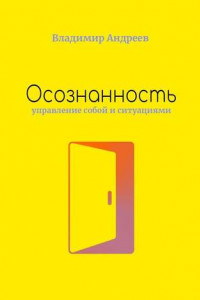 Владимир Андреев

Осознанность
управление собой и ситуациями